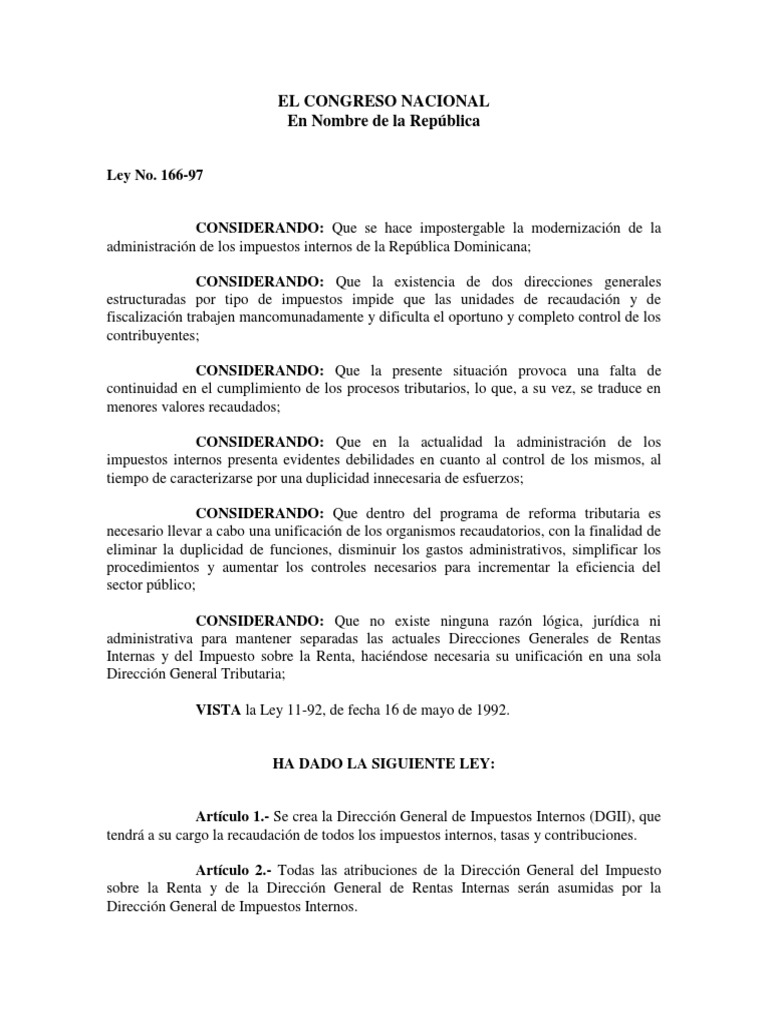 EL CONGRESO NACIONAL
En Nombre de la República

Ley No. 166-97

CONSIDERANDO: Que se hace impostergable la modernización de la administración de los impuestos internos de la República Dominicana;

CONSIDERANDO: Que la existencia de dos direcciones generales estructuradas por tipo de impuestos impide que las unidades de recaudación y de fiscalización trabajen mancomunadamente y dificulta el oportuno y completo control de los contribuyentes;

CONSIDERANDO: Que la presente situación provoca una falta de continuidad en el cumplimiento de los procesos tributarios, lo que, a su vez, se traduce en menores valores recaudados;

CONSIDERANDO: Que en la actualidad la administración de los impuestos internos presenta evidentes debilidades en cuanto al control de los mismos, al tiempo de caracterizarse por una duplicidad innecesaria de esfuerzos;

CONSIDERANDO: Que dentro del programa de reforma tributaria es necesario llevar a cabo una unificación de los organismos recaudatorios, con la finalidad de eliminar la duplicidad de funciones, disminuir los gastos administrativos, simplificar los procedimientos y aumentar los controles necesarios para incrementar la eficiencia del sector público;

CONSIDERANDO: Que no existe ninguna razón lógica, jurídica ni administrativa para mantener separadas las actuales Direcciones Generales de Rentas Internas y del Impuesto sobre la Renta, haciéndose necesaria su unificación en una sola Dirección General Tributaria;

VISTA la Ley 11-92, de fecha 16 de mayo de 1992.

HA DADO LA SIGUIENTE LEY:

Artículo 1.- Se crea la Dirección General de Impuestos Internos (DGII), que tendrá a su cargo la recaudación de todos los impuestos internos, tasas y contribuciones.

Artículo 2.- Todas las atribuciones de la Dirección General del Impuesto sobre la Renta y de la Dirección General de Rentas Internas serán asumidas por la Dirección General de Impuestos Internos.